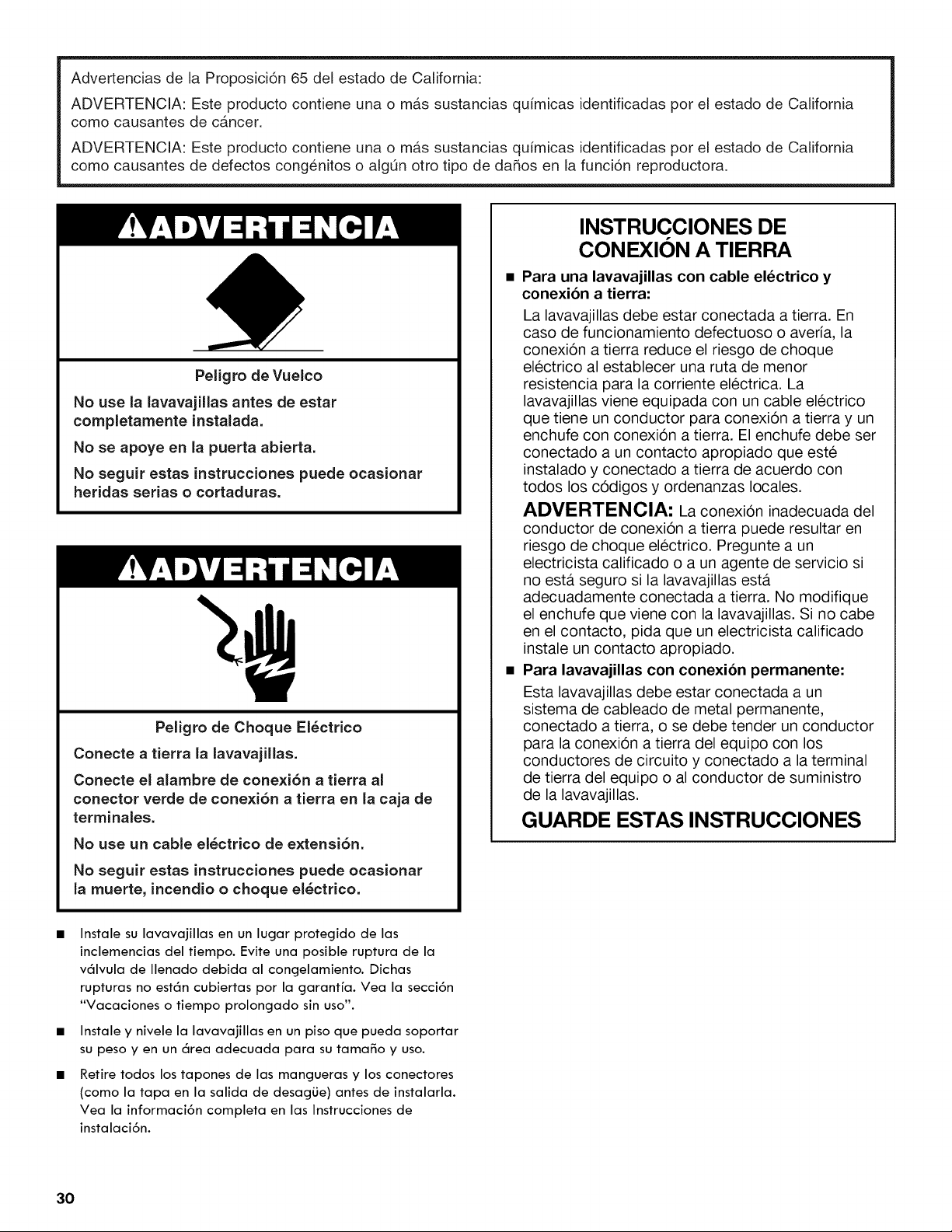 Advertencias de la Proposición 65 del estado de California:

ADVERTENCIA: Este producto contiene una o más sustancias químicas identificadas por el estado de California como causantes de cáncer.

ADVERTENCIA: Este producto contiene una o más sustancias químicas identificadas por el estado de California como causantes de defectos congénitos o algún otro tipo de daños en la función reproductora.

ADVERTENCIA

Peligro de Vuelco

No use la lavavajillas antes de estar completamente instalada.

No se apoye en la puerta abierta.

No seguir estas instrucciones puede ocasionar heridas serias o cortaduras.

ADVERTENCIA

Peligro de Choque Eléctrico

Conecte a tierra la lavavajillas.

Conecte el alambre de conexión a tierra al conector verde de conexión a tierra en la caja de terminales.

No use un cable eléctrico de extensión.

No seguir estas instrucciones puede ocasionar la muerte, incendio o choque eléctrico.

• Instale su lavavajillas en un lugar protegido de las inclemencias del tiempo. Evite una posible ruptura de la válvula de llenado debida al congelamiento. Dichas rupturas no están cubiertas por la garantía. Vea la sección "Vacaciones o tiempo prolongado sin uso".

• Instale y nivele la lavavajillas en un piso que pueda soportar su peso y en un área adecuada para su tamaño y uso.

• Retire todos los tapones de las mangueras y los conectores (como la tapa en la salida de desagüe) antes de instalarla. Vea la información completa en las Instrucciones de instalación.

INSTRUCCIONES DE CONEXIÓN A TIERRA

• Para una lavavajillas con cable eléctrico y conexión a tierra:

La lavavajillas debe estar conectada a tierra. En caso de funcionamiento defectuoso o avería, la conexión a tierra reduce el riesgo de choque eléctrico al establecer una ruta de menor resistencia para la corriente eléctrica. La lavavajillas viene equipada con un cable eléctrico que tiene un conductor para conexión a tierra y un enchufe con conexión a tierra. El enchufe debe ser conectado a un contacto apropiado que esté instalado y conectado a tierra de acuerdo con todos los códigos y ordenanzas locales.

ADVERTENCIA: La conexión inadecuada del conductor de conexión a tierra puede resultar en riesgo de choque eléctrico. Pregunte a un electricista calificado o a un agente de servicio si no está seguro si la lavavajillas está adecuadamente conectada a tierra. No modifique el enchufe que viene con la lavavajillas. Si no cabe en el contacto, pida que un electricista calificado instale un contacto apropiado.

• Para lavavajillas con conexión permanente:

Esta lavavajillas debe estar conectada a un sistema de cableado de metal permanente, conectado a tierra, o se debe tender un conductor para la conexión a tierra del equipo con los conductores de circuito y conectado a la terminal de tierra del equipo o al conductor de suministro de la lavavajillas.

GUARDE ESTAS INSTRUCCIONES

30